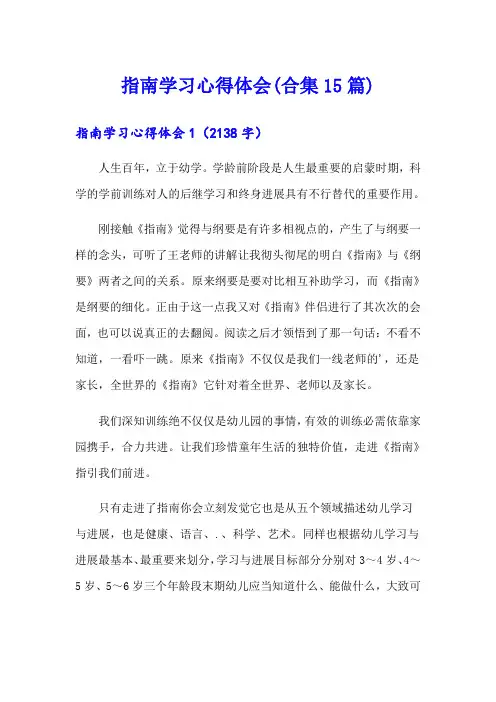 指南学习心得体会(合集15篇)

指南学习心得体会1（2138字）

人生百年，立于幼学。学龄前阶段是人生最重要的启蒙时期，科学的学前训练对人的后继学习和终身进展具有不行替代的重要作用。

刚接触《指南》觉得与纲要是有许多相视点的，产生了与纲要一样的念头，可听了王老师的讲解让我彻头彻尾的明白《指南》与《纲要》两者之间的关系。原来纲要是要对比相互补助学习，而《指南》是纲要的细化。正由于这一点我又对《指南》伴侣进行了其次次的会面，也可以说真正的去翻阅。阅读之后才领悟到了那一句话：不看不知道，一看吓一跳。原来《指南》不仅仅是我们一线老师的'，还是家长，全世界的《指南》它针对着全世界、老师以及家长。

我们深知训练绝不仅仅是幼儿园的事情，有效的训练必需依靠家园携手，合力共进。让我们珍惜童年生活的独特价值，走进《指南》指引我们前进。

只有走进了指南你会立刻发觉它也是从五个领域描述幼儿学习与进展，也是健康、语言、.、科学、艺术。同样也根据幼儿学习与进展最基本、最重要来划分，学习与进展目标部分分别对3～4岁、4～5岁、5～6岁三个年龄段末期幼儿应当知道什么、能做什么，大致可